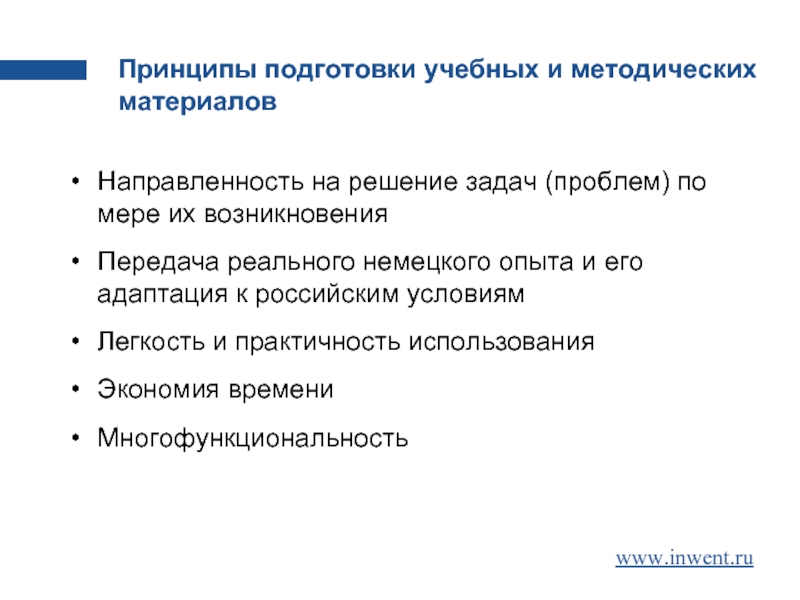 Принципы подготовки учебных и методических материалов

• Направленность на решение задач (проблем) по мере их возникновения

• Передача реального немецкого опыта и его адаптация к российским условиям

• Легкость и практичность использования

• Экономия времени

• Многофункциональность

www.inwent.ru